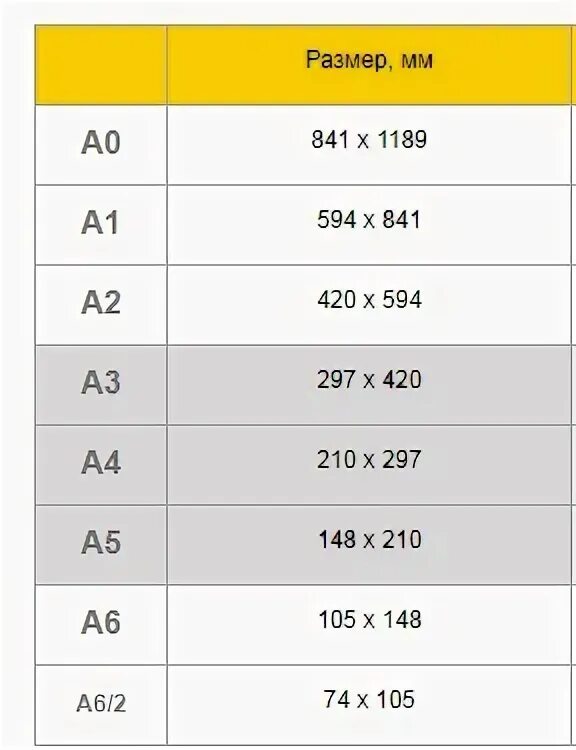 |  | Размер, мм |
|---|---|
| A0 | 841 x 1189 |
| A1 | 594 x 841 |
| A2 | 420 x 594 |
| A3 | 297 x 420 |
| A4 | 210 x 297 |
| A5 | 148 x 210 |
| A6 | 105 x 148 |
| A6/2 | 74 x 105 |